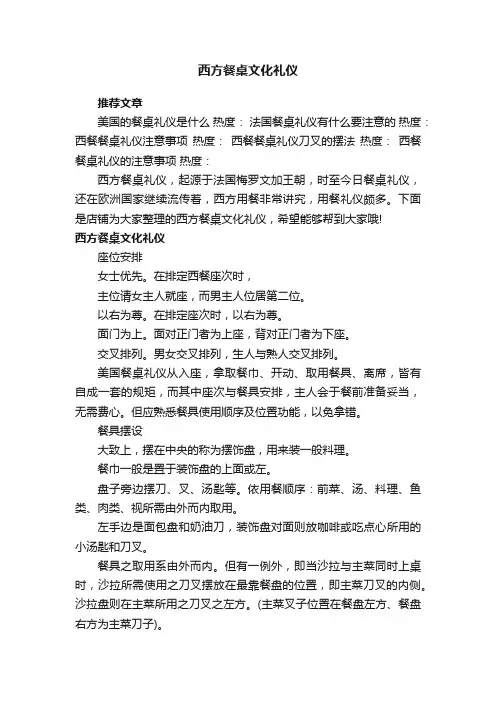 西方餐桌文化礼仪

推荐文章

美国的餐桌礼仪是什么 热度： 法国餐桌礼仪有什么要注意的 热度： 西餐餐桌礼仪注意事项 热度： 西餐餐桌礼仪刀叉的摆法 热度： 西餐餐桌礼仪的注意事项 热度：

西方餐桌礼仪，起源于法国梅罗文加王朝，时至今日餐桌礼仪，还在欧洲国家继续流传着，西方用餐非常讲究，用餐礼仪颇多。下面是店铺为大家整理的西方餐桌文化礼仪，希望能够帮到大家哦!

西方餐桌文化礼仪

座位安排

女士优先。在排定西餐座次时，

主位请女主人就座，而男主人位居第二位。

以右为尊。在排定座次时，以右为尊。

面门为上。面对正门者为上座，背对正门者为下座。

交叉排列。男女交叉排列，生人与熟人交叉排列。

美国餐桌礼仪从入座，拿取餐巾、开动、取用餐具、离席，皆有自成一套的规矩，而其中座次与餐具安排，主人会于餐前准备妥当，无需费心。但应熟悉餐具使用顺序及位置功能，以免拿错。

餐具摆设

大致上，摆在中央的称为摆饰盘，用来装一般料理。

餐巾一般是置于装饰盘的上面或左。

盘子旁边摆刀、叉、汤匙等。依用餐顺序：前菜、汤、料理、鱼类、肉类、视所需由外而内取用。

左手边是面包盘和奶油刀，装饰盘对面则放咖啡或吃点心所用的小汤匙和刀叉。

餐具之取用系由外而内。但有一例外，即当沙拉与主菜同时上桌时，沙拉所需使用之刀叉摆放在最靠餐盘的位置，即主菜刀叉的内侧。沙拉盘则在主菜所用之刀叉之左方。(主菜叉子位置在餐盘左方、餐盘右方为主菜刀子)。